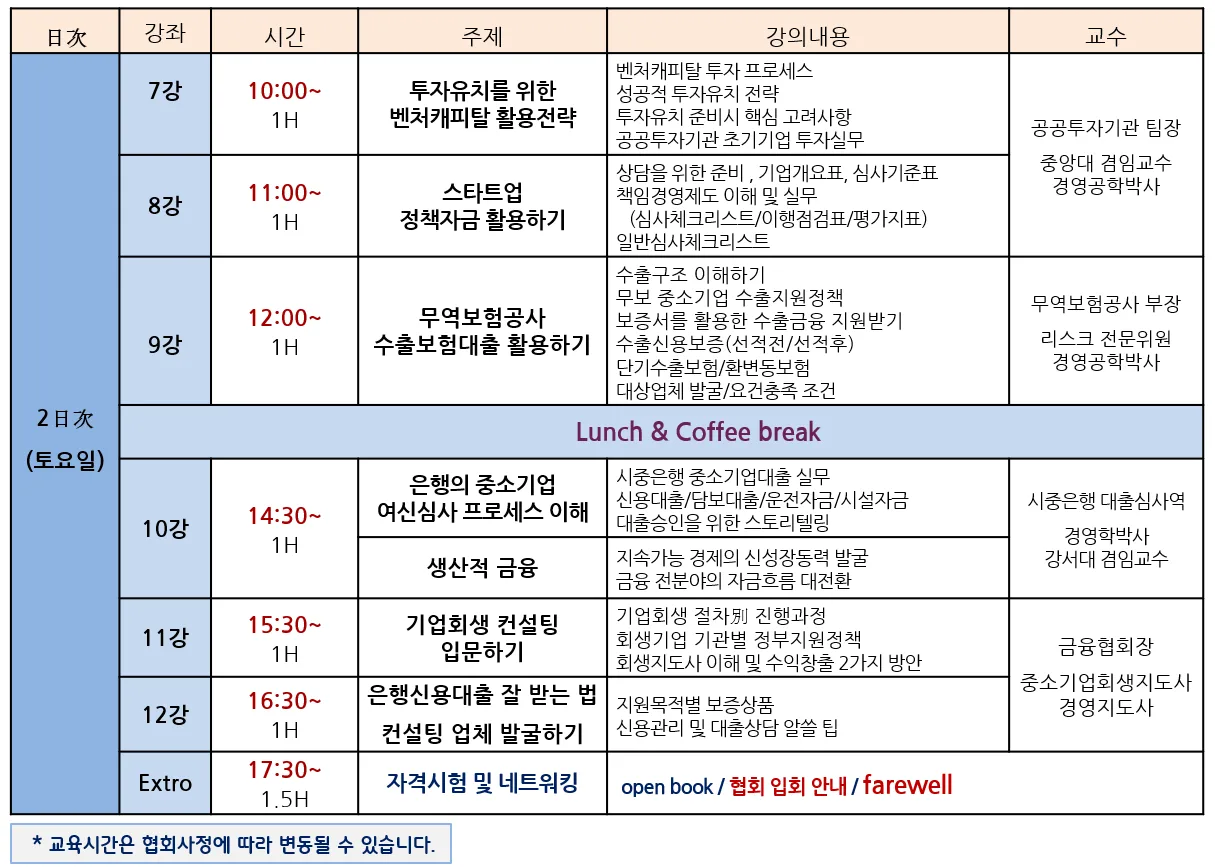 | 日次 | 강좌 | 시간 | 주제 | 강의내용 | 교수 |
|---|---|---|---|---|---|
| 2日次 (토요일) | 7강 | 10:00~ 1H | 투자유치를 위한 벤처캐피탈 활용전략 | 벤처캐피탈 투자 프로세스 성공적 투자유치 전략 투자유치 준비시 핵심 고려사항 공공투자기관 초기기업 투자실무 | 공공투자기관 팀장 중앙대 겸임교수 경영공학박사 |
| | 8강 | 11:00~ 1H | 스타트업 정책자금 활용하기 | 상담을 위한 준비 , 기업개요표, 심사기준표 책임경영제도 이해 및 실무 (심사체크리스트/이행점검표/평가지표) 일반심사체크리스트 | |
| | 9강 | 12:00~ 1H | 무역보험공사 수출보험대출 활용하기 | 수출구조 이해하기 무보 중소기업 수출지원정책 보증서를 활용한 수출금융 지원받기 수출신용보증(선적전/선적후) 단기수출보험/환변동보험 대상업체 발굴/요건충족 조건 | 무역보험공사 부장 리스크 전문위원 경영공학박사 |
| | Lunch & Coffee break | | | | |
| | 10강 | 14:30~ 1H | 은행의 중소기업 여신심사 프로세스 이해 | 시중은행 중소기업대출 실무 신용대출/담보대출/운전자금/시설자금 대출승인을 위한 스토리텔링 | 시중은행 대출심사역 경영학박사 강서대 겸임교수 |
| | | | 생산적 금융 | 지속가능 경제의 신성장동력 발굴 금융 전분야의 자금흐름 대전환 | |
| | 11강 | 15:30~ 1H | 기업회생 컨설팅 입문하기 | 기업회생 절차別 진행과정 회생기업 기관별 정부지원정책 회생지도사 이해 및 수익창출 2가지 방안 | 금융협회장 중소기업회생지도사 경영지도사 |
| | 12강 | 16:30~ 1H | 은행신용대출 잘 받는 법 컨설팅 업체 발굴하기 | 지원목적별 보증상품 신용관리 및 대출상담 알쓸 팁 | |
| | Extro | 17:30~ 1.5H | 자격시험 및 네트워킹 | open book / 협회 입회 안내 / farewell | |

* 교육시간은 협회사정에 따라 변동될 수 있습니다.